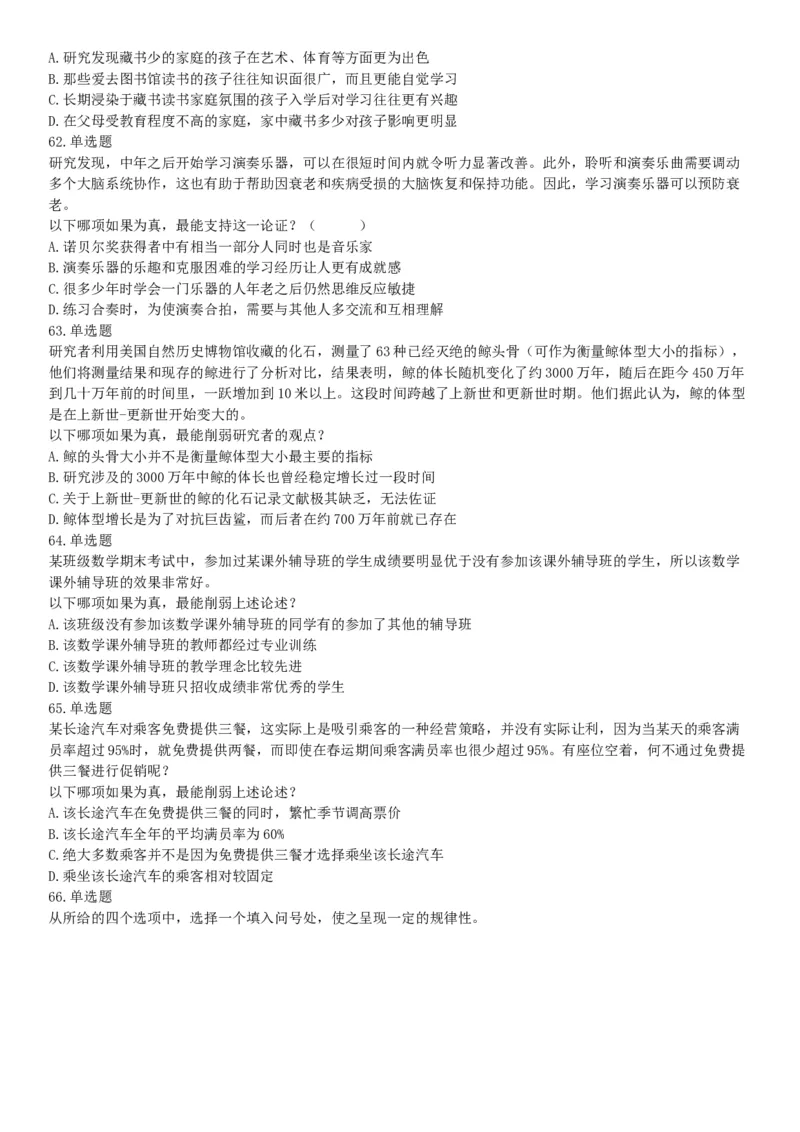 A. 研究发现藏书少的家庭的孩子在艺术、体育等方面更为出色
B. 那些爱去图书馆读书的孩子往往知识面很广，而且更能自觉学习
C. 长期浸染于藏书读书家庭氛围的孩子入学后对学习往往更有兴趣
D. 在父母受教育程度不高的家庭，家中藏书多少对孩子影响更明显
62. 单选题
研究发现，中年之后开始学习演奏乐器，可以在很短时间内就令听力显著改善。此外，聆听和演奏乐曲需要调动多个大脑系统协作，这也有助于帮助因衰老和疾病受损的大脑恢复和保持功能。因此，学习演奏乐器可以预防衰老。
以下哪项如果为真，最能支持这一论证？（　　）
A. 诺贝尔奖获得者中有相当一部分人同时也是音乐家
B. 演奏乐器的乐趣和克服困难的学习经历让人更有成就感
C. 很多少年时学会一门乐器的人年老之后仍然思维反应敏捷
D. 练习合奏时，为使演奏合拍，需要与其他人多交流和互相理解
63. 单选题
研究者利用美国自然历史博物馆收藏的化石，测量了 63 种已经灭绝的鲸头骨（可作为衡量鲸体型大小的指标），他们将测量结果和现存的鲸进行了分析对比，结果表明，鲸的体长随机变化了约 3000 万年，随后在距今 450 万年到几十万年前的时间里，一跃增加到 10 米以上。这段时间跨越了上新世和更新世时期。他们据此认为，鲸的体型是在上新世-更新世开始变大的。
以下哪项如果为真，最能削弱研究者的观点？
A. 鲸的头骨大小并不是衡量鲸体型大小最主要的指标
B. 研究涉及的 3000 万年中鲸的体长也曾经稳定增长过一段时间
C. 关于上新世-更新世的鲸的化石记录文献极其缺乏，无法佐证
D. 鲸体型增长是为了对抗巨齿鲨，而后者在约 700 万年前就已存在
64. 单选题
某班级数学期末考试中，参加过某课外辅导班的学生成绩要明显优于没有参加该课外辅导班的学生，所以该数学课外辅导班的效果非常好。
以下哪项如果为真，最能削弱上述论述？
A. 该班级没有参加该数学课外辅导班的同学有的参加了其他的辅导班
B. 该数学课外辅导班的教师都经过专业训练
C. 该数学课外辅导班的教学理念比较先进
D. 该数学课外辅导班只招收成绩非常优秀的学生
65. 单选题
某长途汽车对乘客免费提供三餐，这实际上是吸引乘客的一种经营策略，并没有实际让利，因为当某天的乘客满员率超过 95%时，就免费提供两餐，而即使在春运期间乘客满员率也很少超过 95%。有座位空着，何不通过免费提供三餐进行促销呢？
以下哪项如果为真，最能削弱上述论述？
A. 该长途汽车在免费提供三餐的同时，繁忙季节调高票价
B. 该长途汽车全年的平均满员率为 60%
C. 绝大多数乘客并不是因为免费提供三餐才选择乘坐该长途汽车
D. 乘坐该长途汽车的乘客相对较固定
66. 单选题
从所给的四个选项中，选择一个填入问号处，使之呈现一定的规律性。